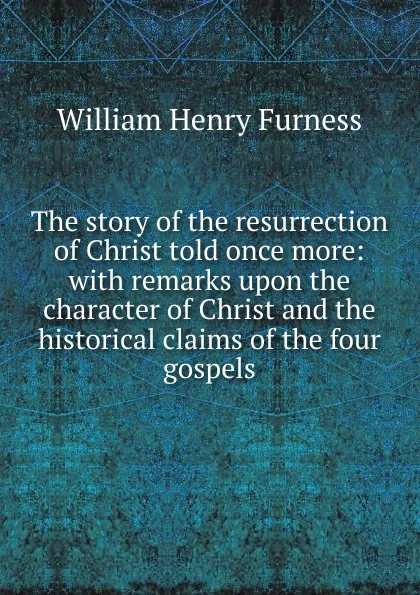 William Henry Furness

The story of the resurrection of Christ told once more: with remarks upon the character of Christ and the historical claims of the four gospels